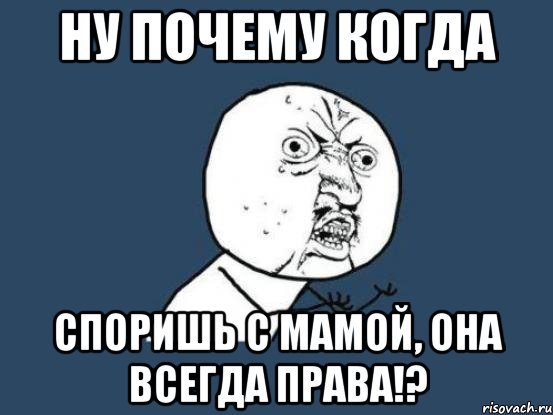 НУ ПОЧЕМУ КОГДА

СПОРИШЬ С МАМОЙ, ОНА ВСЕГДА ПРАВА!?

risovach.ru